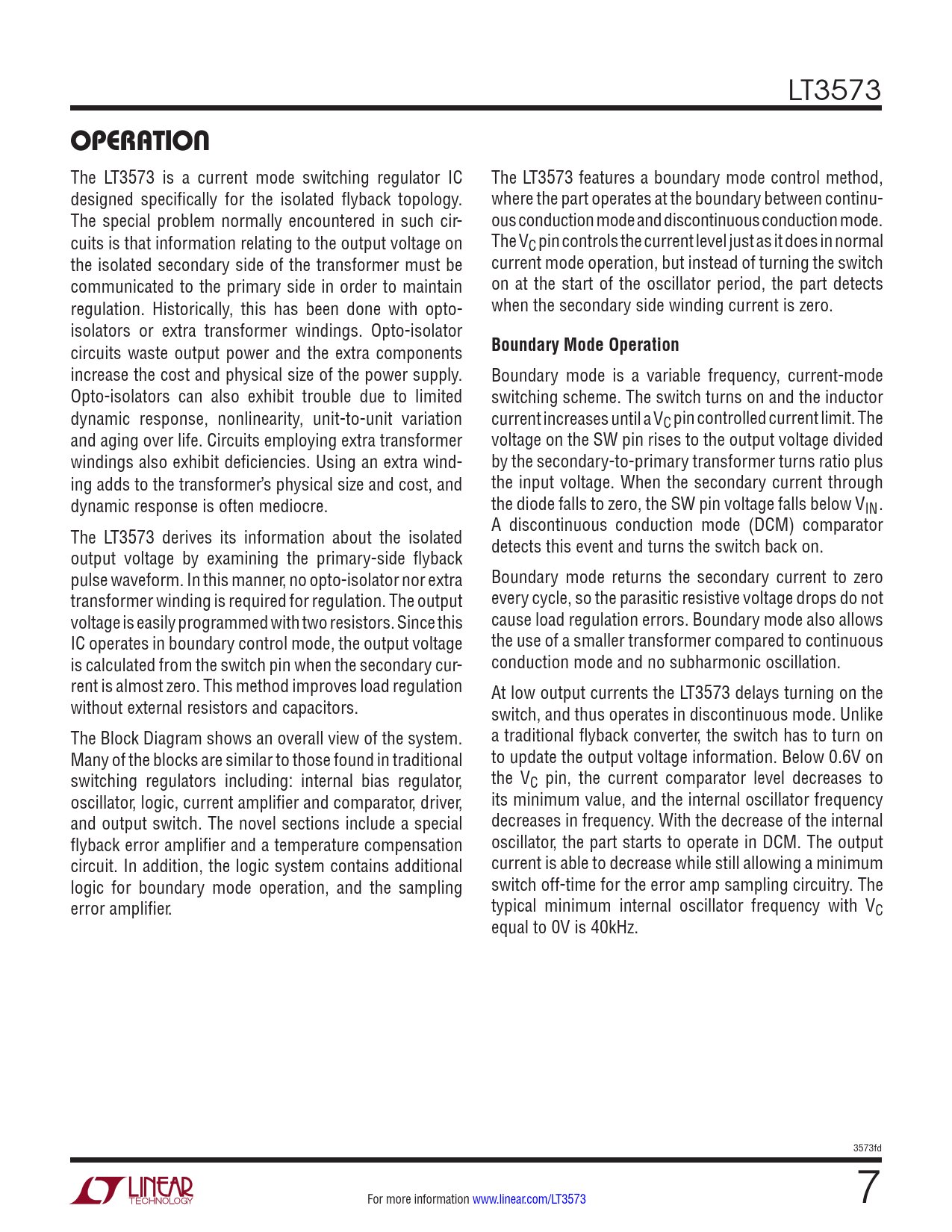 LT3573

OPERATION

The LT3573 is a current mode switching regulator IC designed specifically for the isolated flyback topology. The special problem normally encountered in such circuits is that information relating to the output voltage on the isolated secondary side of the transformer must be communicated to the primary side in order to maintain regulation. Historically, this has been done with opto-isolators or extra transformer windings. Opto-isolator circuits waste output power and the extra components increase the cost and physical size of the power supply. Opto-isolators can also exhibit trouble due to limited dynamic response, nonlinearity, unit-to-unit variation and aging over life. Circuits employing extra transformer windings also exhibit deficiencies. Using an extra winding adds to the transformer's physical size and cost, and dynamic response is often mediocre.

The LT3573 derives its information about the isolated output voltage by examining the primary-side flyback pulse waveform. In this manner, no opto-isolator nor extra transformer winding is required for regulation. The output voltage is easily programmed with two resistors. Since this IC operates in boundary control mode, the output voltage is calculated from the switch pin when the secondary current is almost zero. This method improves load regulation without external resistors and capacitors.

The Block Diagram shows an overall view of the system. Many of the blocks are similar to those found in traditional switching regulators including: internal bias regulator, oscillator, logic, current amplifier and comparator, driver, and output switch. The novel sections include a special flyback error amplifier and a temperature compensation circuit. In addition, the logic system contains additional logic for boundary mode operation, and the sampling error amplifier.

The LT3573 features a boundary mode control method, where the part operates at the boundary between continuous conduction mode and discontinuous conduction mode. The $V_C$ pin controls the current level just as it does in normal current mode operation, but instead of turning the switch on at the start of the oscillator period, the part detects when the secondary side winding current is zero.

Boundary Mode Operation

Boundary mode is a variable frequency, current-mode switching scheme. The switch turns on and the inductor current increases until a $V_C$ pin controlled current limit. The voltage on the SW pin rises to the output voltage divided by the secondary-to-primary transformer turns ratio plus the input voltage. When the secondary current through the diode falls to zero, the SW pin voltage falls below $V_{IN}$. A discontinuous conduction mode (DCM) comparator detects this event and turns the switch back on.

Boundary mode returns the secondary current to zero every cycle, so the parasitic resistive voltage drops do not cause load regulation errors. Boundary mode also allows the use of a smaller transformer compared to continuous conduction mode and no subharmonic oscillation.

At low output currents the LT3573 delays turning on the switch, and thus operates in discontinuous mode. Unlike a traditional flyback converter, the switch has to turn on to update the output voltage information. Below 0.6V on the $V_C$ pin, the current comparator level decreases to its minimum value, and the internal oscillator frequency decreases in frequency. With the decrease of the internal oscillator, the part starts to operate in DCM. The output current is able to decrease while still allowing a minimum switch off-time for the error amp sampling circuitry. The typical minimum internal oscillator frequency with $V_C$ equal to 0V is 40kHz.

3573fd

LINEAR TECHNOLOGY

For more information www.linear.com/LT3573

7